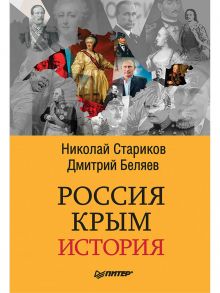 Николай Стариков
Дмитрий Беляев

РОССИЯ
КРЫМ
ИСТОРИЯ

ПИТЕР